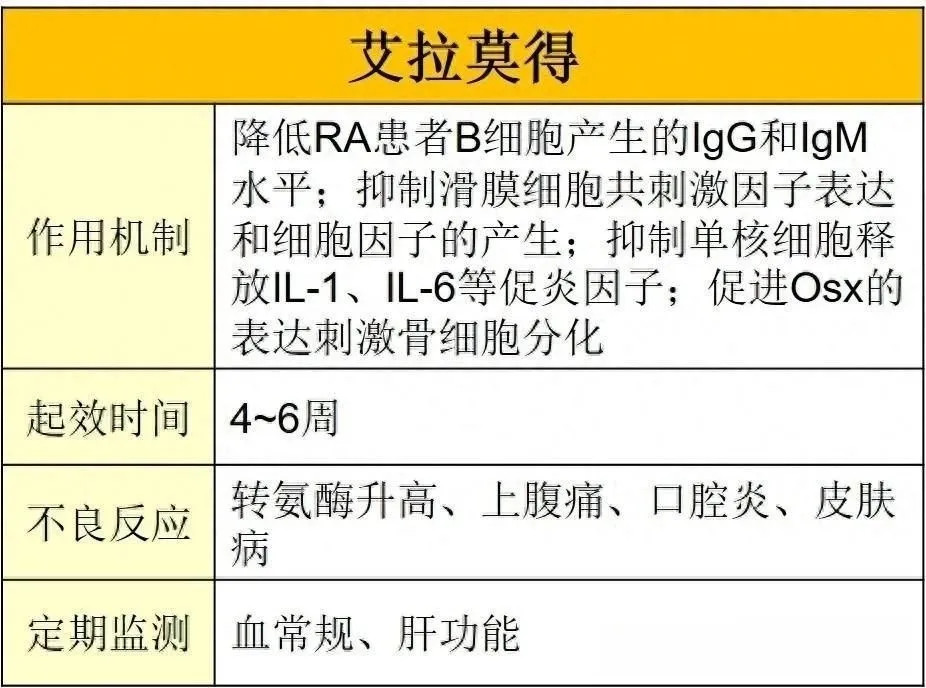 | 艾拉莫得 | |
|---|---|
| 作用机制 | 降低RA患者B细胞产生的IgG和IgM水平；抑制滑膜细胞共刺激因子表达和细胞因子的产生；抑制单核细胞释放IL-1、IL-6等促炎因子；促进Osx的表达刺激骨细胞分化 |
| 起效时间 | 4~6周 |
| 不良反应 | 转氨酶升高、上腹痛、口腔炎、皮肤病 |
| 定期监测 | 血常规、肝功能 |